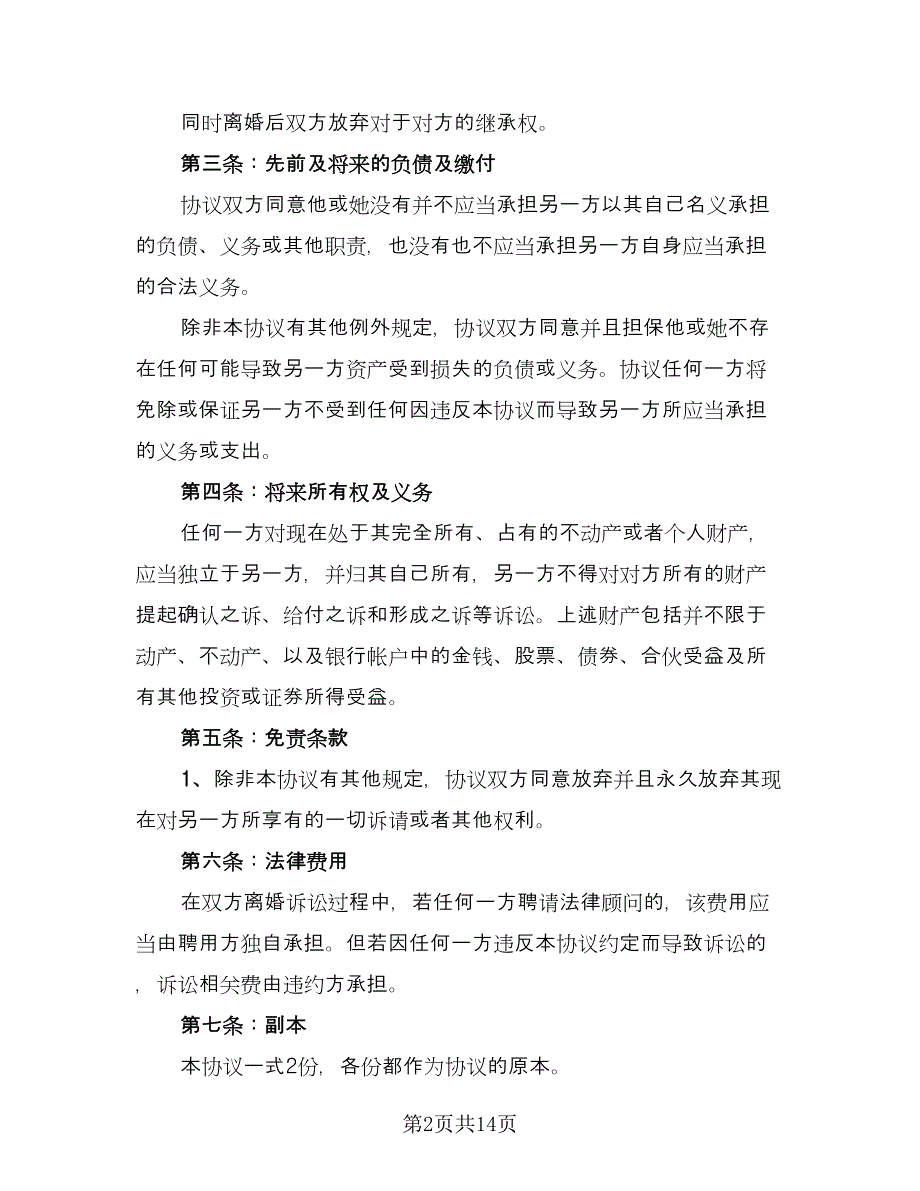 同时离婚后双方放弃对于对方的继承权。

第三条：先前及将来的负债及缴付

协议双方同意他或她没有并不应当承担另一方以其自己名义承担的负债、义务或其他职责，也没有也不应当承担另一方自身应当承担的合法义务。

除非本协议有其他例外规定，协议双方同意并且担保他或她不存在任何可能导致另一方资产受到损失的负债或义务。协议任何一方将免除或保证另一方不受到任何因违反本协议而导致另一方所应当承担的义务或支出。

第四条：将来所有权及义务

任何一方对现在处于其完全所有、占有的不动产或者个人财产，应当独立于另一方，并归其自己所有，另一方不得对对方所有的财产提起确认之诉、给付之诉和形成之诉等诉讼。上述财产包括并不限于动产、不动产、以及银行帐户中的金钱、股票、债券、合伙受益及所有其他投资或证券所得受益。

第五条：免责条款

1、除非本协议有其他规定，协议双方同意放弃并且永久放弃其现在对另一方所享有的一切诉请或者其他权利。

第六条：法律费用

在双方离婚诉讼过程中，若任何一方聘请法律顾问的，该费用应当由聘用方独自承担。但若因任何一方违反本协议约定而导致诉讼的，诉讼相关费由违约方承担。

第七条：副本

本协议一式2份，各份都作为协议的原本。

第2页共14页